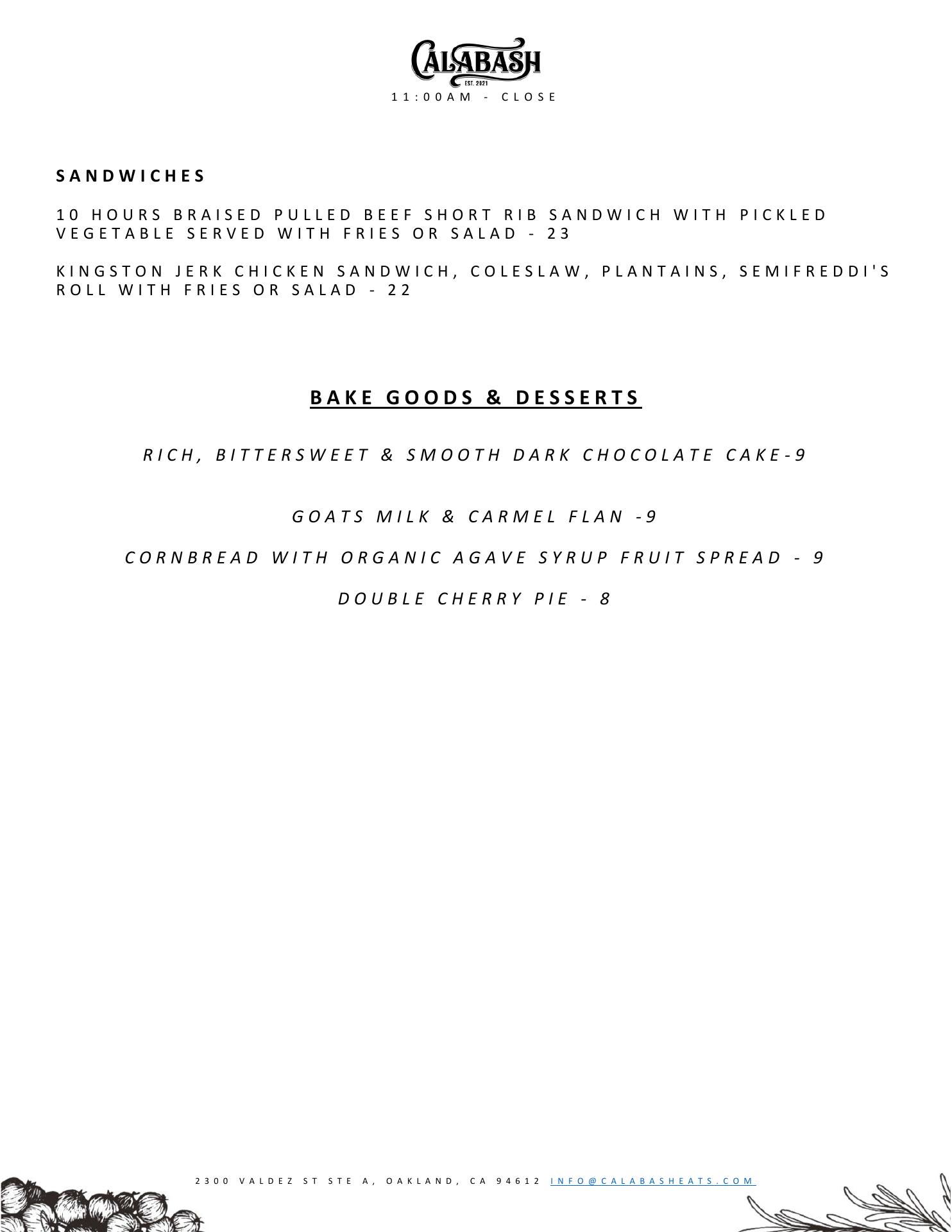 CALABASH
EST. 2021
11:00AM - CLOSE

SANDWICHES

10 HOURS BRAISED PULLED BEEF SHORT RIB SANDWICH WITH PICKLED VEGETABLE SERVED WITH FRIES OR SALAD - 23

KINGSTON JERK CHICKEN SANDWICH, COLESLAW, PLANTAINS, SEMIFREDDI'S ROLL WITH FRIES OR SALAD - 22

BAKE GOODS & DESSERTS

RICH, BITTERSWEET & SMOOTH DARK CHOCOLATE CAKE-9

GOATS MILK & CARMEL FLAN -9

CORNBREAD WITH ORGANIC AGAVE SYRUP FRUIT SPREAD - 9

DOUBLE CHERRY PIE - 8

2300 VALDEZ ST STE A, OAKLAND, CA 94612 INFO@CALABASHEATS.COM